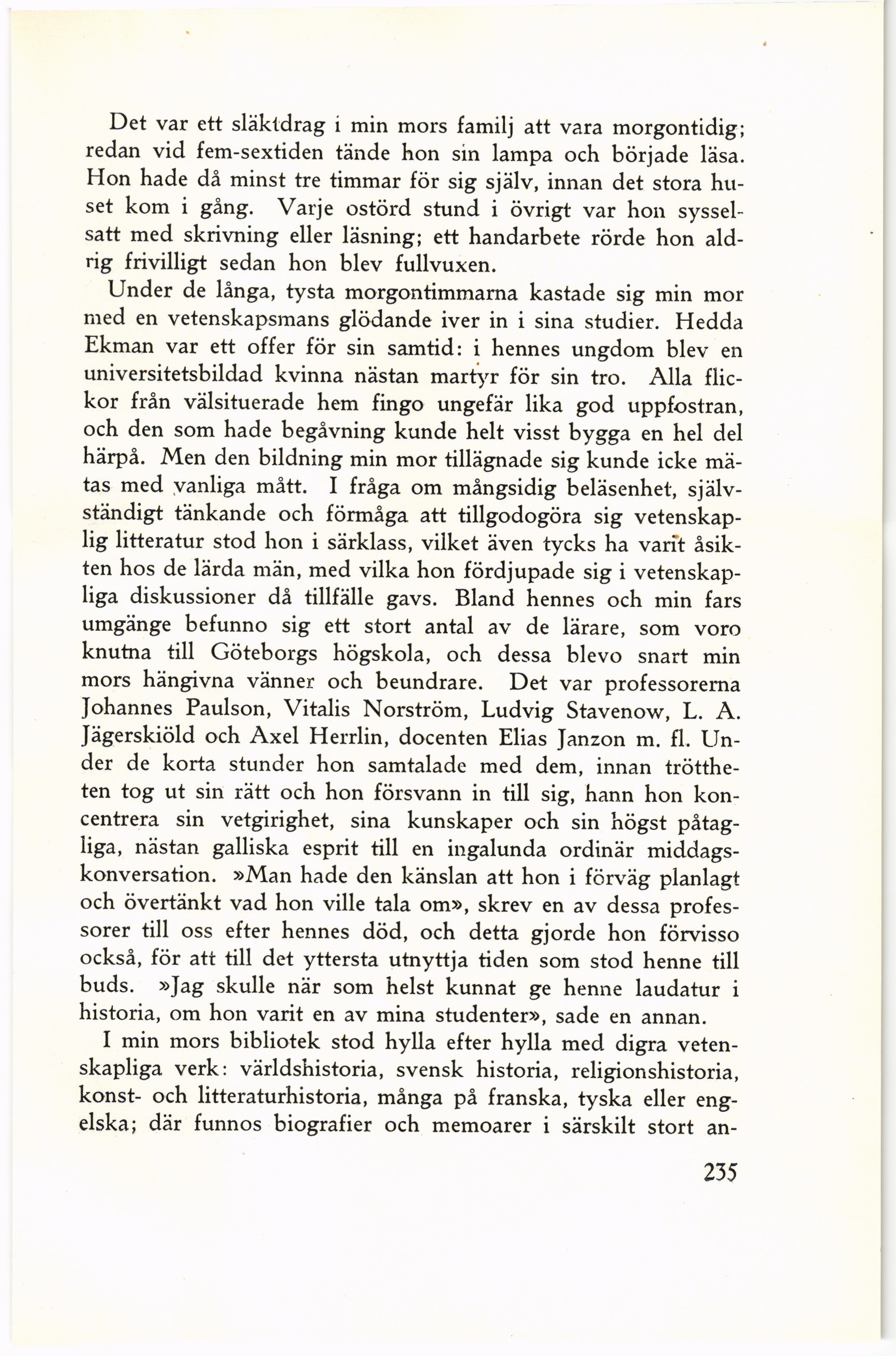 Det var ett släktdrag i min mors familj att vara morgontidig; redan vid fem-sextiden tände hon sin lampa och började läsa. Hon hade då minst tre timmar för sig själv, innan det stora huset kom i gång. Varje ostörd stund i övrigt var hon sysselsatt med skrivning eller läsning; ett handarbete rörde hon aldrig frivilligt sedan hon blev fullvuxen.

Under de långa, tysta morgontimmarna kastade sig min mor med en vetenskapsmans glödande iver in i sina studier. Hedda Ekman var ett offer för sin samtid: i hennes ungdom blev en universitetsbildad kvinna nästan martyr för sin tro. Alla flickor från välsituerade hem fingo ungefär lika god uppfostran, och den som hade begåvning kunde helt visst bygga en hel del härpå. Men den bildning min mor tillägnade sig kunde icke mätas med vanliga mått. I fråga om mångsidig beläsenhet, självständigt tänkande och förmåga att tillgodogöra sig vetenskaplig litteratur stod hon i särklass, vilket även tycks ha varit åsikten hos de lärda män, med vilka hon fördjupade sig i vetenskapliga diskussioner då tillfälle gavs. Bland hennes och min fars umgänge befunno sig ett stort antal av de lärare, som voro knutna till Göteborgs högskola, och dessa blevo snart min mors hängivna vänner och beundrare. Det var professorerna Johannes Paulson, Vitalis Norström, Ludvig Stavenow, L. A. Jägerskiöld och Axel Herrlin, docenten Elias Janzon m. fl. Under de korta stunder hon samtalade med dem, innan tröttheten tog ut sin rätt och hon försvann in till sig, hann hon koncentrera sin vetgirighet, sina kunskaper och sin högst påtagliga, nästan galliska esprit till en ingalunda ordinär middagskonversation. »Man hade den känslan att hon i förväg planlagt och övertänkt vad hon ville tala om», skrev en av dessa professorer till oss efter hennes död, och detta gjorde hon förvisso också, för att till det yttersta utnyttja tiden som stod henne till buds. »Jag skulle när som helst kunnat ge henne laudatur i historia, om hon varit en av mina studenter», sade en annan.

I min mors bibliotek stod hylla efter hylla med digra vetenskapliga verk: världshistoria, svensk historia, religionshistoria, konst- och litteraturhistoria, många på franska, tyska eller engelska; där funnos biografier och memoarer i särskilt stort an-

235